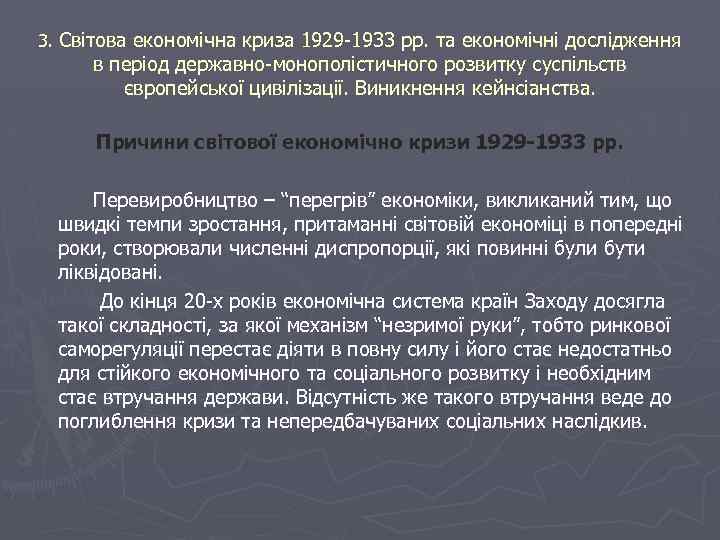 3. Світова економічна криза 1929-1933 рр. та економічні дослідження в період державно-монополістичного розвитку суспільств європейської цивілізації. Виникнення кейнсіанства.

Причини світової економічно кризи 1929-1933 рр.

Перевиробництво – “перегрів” економіки, викликаний тим, що швидкі темпи зростання, притаманні світовій економіці в попередні роки, створювали численні диспропорції, які повинні були бути ліквідовані.

До кінця 20-х років економічна система країн Заходу досягла такої складності, за якої механізм “незримої руки”, тобто ринкової саморегуляції перестає діяти в повну силу і його стає недостатньо для стійкого економічного та соціального розвитку і необхідним стає втручання держави. Відсутність же такого втручання веде до поглиблення кризи та непередбачуваних соціальних наслідків.